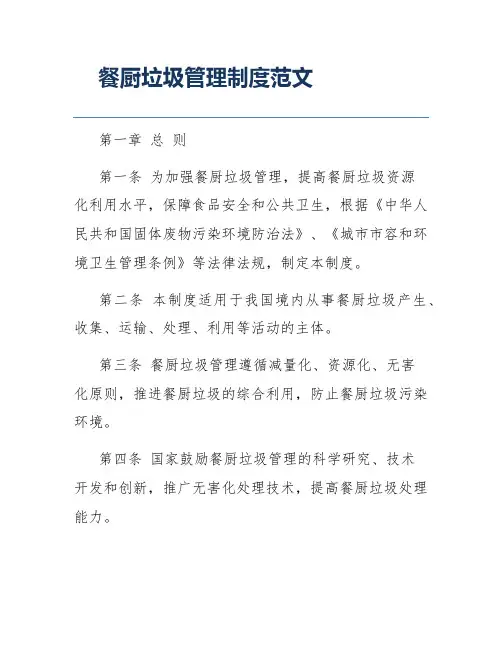 餐厨垃圾管理制度范文

第一章 总 则

第一条 为加强餐厨垃圾管理，提高餐厨垃圾资源化利用水平，保障食品安全和公共卫生，根据《中华人民共和国固体废物污染环境防治法》、《城市市容和环境卫生管理条例》等法律法规，制定本制度。

第二条 本制度适用于我国境内从事餐厨垃圾产生、收集、运输、处理、利用等活动的主体。

第三条 餐厨垃圾管理遵循减量化、资源化、无害化原则，推进餐厨垃圾的综合利用，防止餐厨垃圾污染环境。

第四条 国家鼓励餐厨垃圾管理的科学研究、技术开发和创新，推广无害化处理技术，提高餐厨垃圾处理能力。